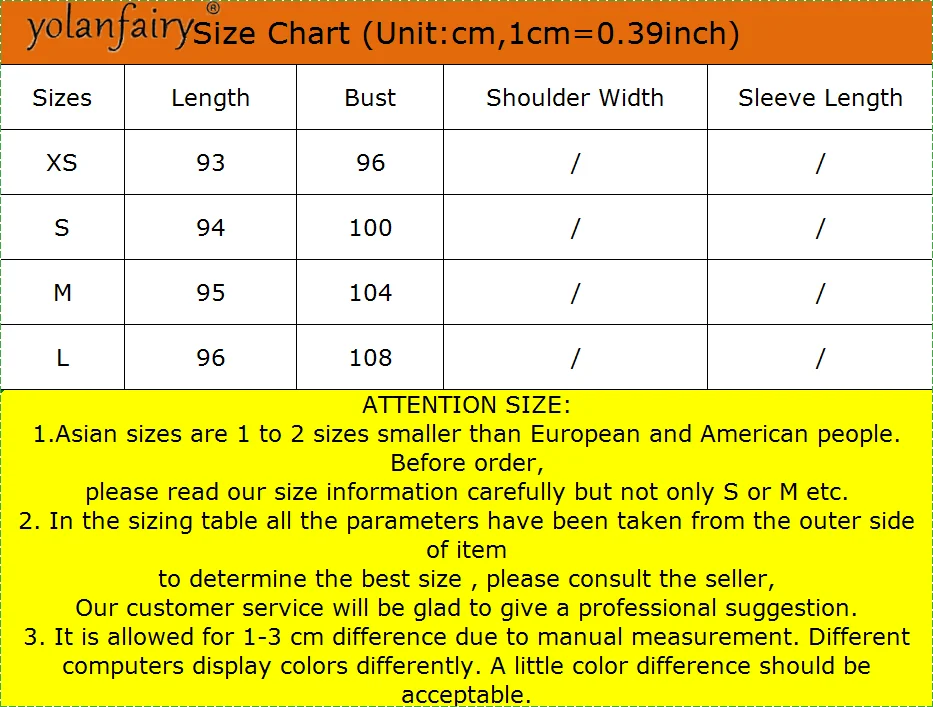 yolanfairy® Size Chart (Unit:cm,1cm=0.39inch)

| Sizes | Length | Bust | Shoulder Width | Sleeve Length |
|---|---|---|---|---|
| XS | 93 | 96 | / | / |
| S | 94 | 100 | / | / |
| M | 95 | 104 | / | / |
| L | 96 | 108 | / | / |

ATTENTION SIZE:
1.Asian sizes are 1 to 2 sizes smaller than European and American people. Before order,
please read our size information carefully but not only S or M etc.
2. In the sizing table all the parameters have been taken from the outer side of item
to determine the best size , please consult the seller,
Our customer service will be glad to give a professional suggestion.
3. It is allowed for 1-3 cm difference due to manual measurement. Different computers display colors differently. A little color difference should be acceptable.